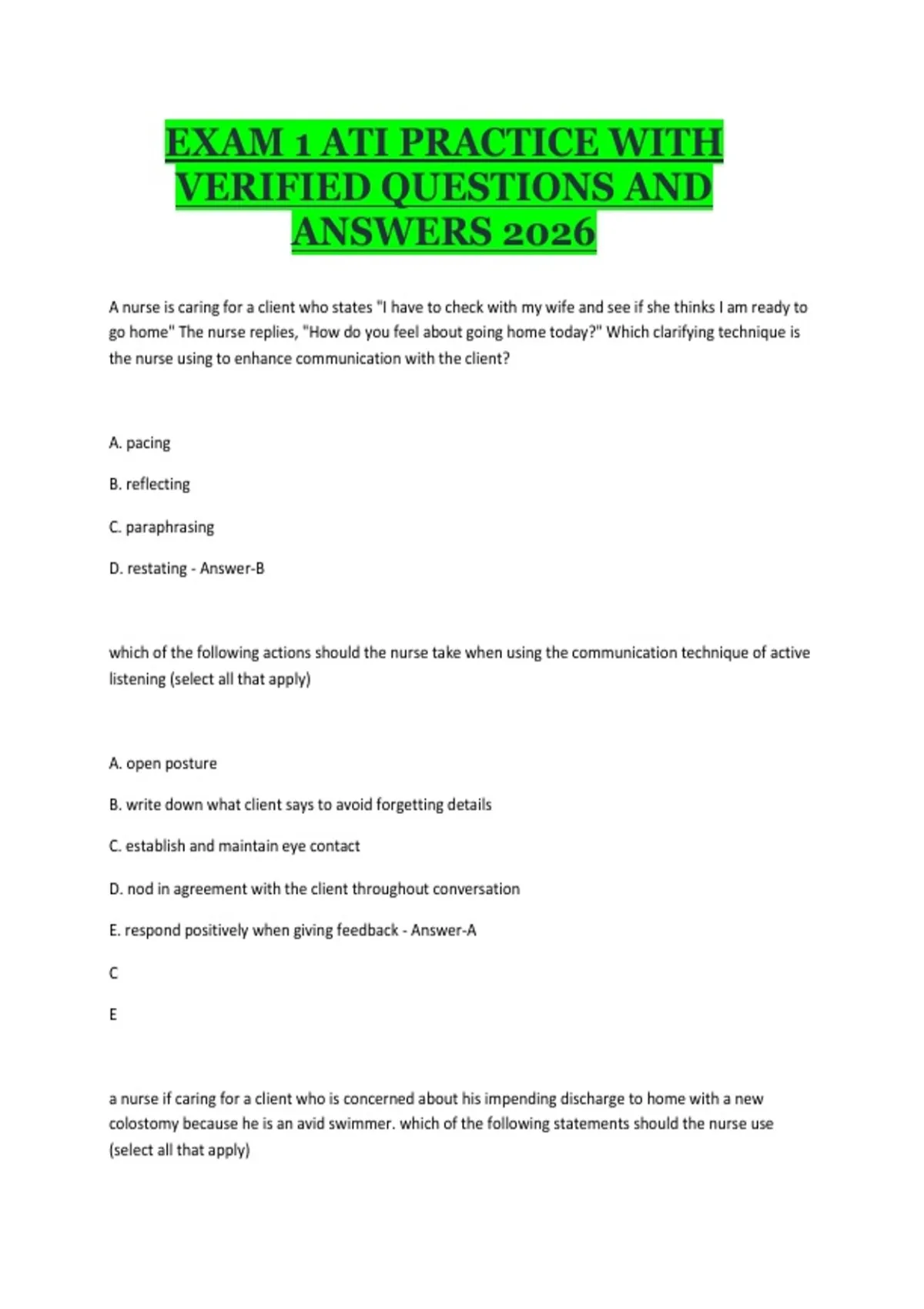 EXAM 1 ATI PRACTICE WITH VERIFIED QUESTIONS AND ANSWERS 2026

A nurse is caring for a client who states "I have to check with my wife and see if she thinks I am ready to go home" The nurse replies, "How do you feel about going home today?" Which clarifying technique is the nurse using to enhance communication with the client?

A. pacing

B. reflecting

C. paraphrasing

D. restating - Answer-B

which of the following actions should the nurse take when using the communication technique of active listening (select all that apply)

A. open posture

B. write down what client says to avoid forgetting details

C. establish and maintain eye contact

D. nod in agreement with the client throughout conversation

E. respond positively when giving feedback - Answer-A

C

E

a nurse if caring for a client who is concerned about his impending discharge to home with a new colostomy because he is an avid swimmer. which of the following statements should the nurse use (select all that apply)